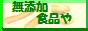 無添加
食品や